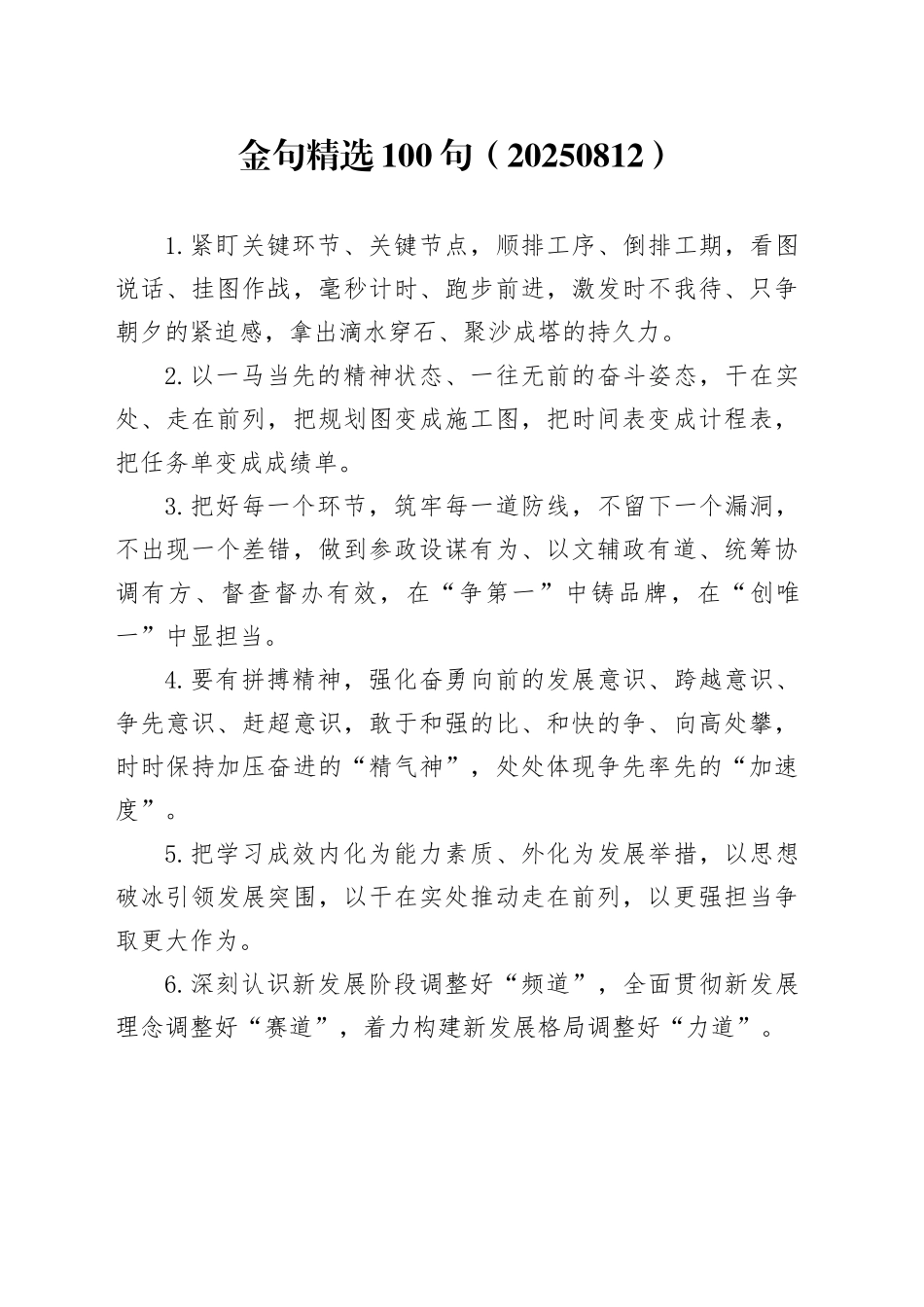 金句精选100句（20250812）

1.紧盯关键环节、关键节点，顺排工序、倒排工期，看图说话、挂图作战，毫秒计时、跑步前进，激发时不我待、只争朝夕的紧迫感，拿出滴水穿石、聚沙成塔的持久力。

2.以一马当先的精神状态、一往无前的奋斗姿态，干在实处、走在前列，把规划图变成施工图，把时间表变成计程表，把任务单变成成绩单。

3.把好每一个环节，筑牢每一道防线，不留下一个漏洞，不出现一个差错，做到参政设谋有为、以文辅政有道、统筹协调有方、督查督办有效，在“争第一”中铸品牌，在“创唯一”中显担当。

4.要有拼搏精神，强化奋勇向前的发展意识、跨越意识、争先意识、赶超意识，敢于和强的比、和快的争、向高处攀，时时保持加压奋进的“精气神”，处处体现争先率先的“加速度”。

5.把学习成效内化为能力素质、外化为发展举措，以思想破冰引领发展突围，以干在实处推动走在前列，以更强担当争取更大作为。

6.深刻认识新发展阶段调整好“频道”，全面贯彻新发展理念调整好“赛道”，着力构建新发展格局调整好“力道”。